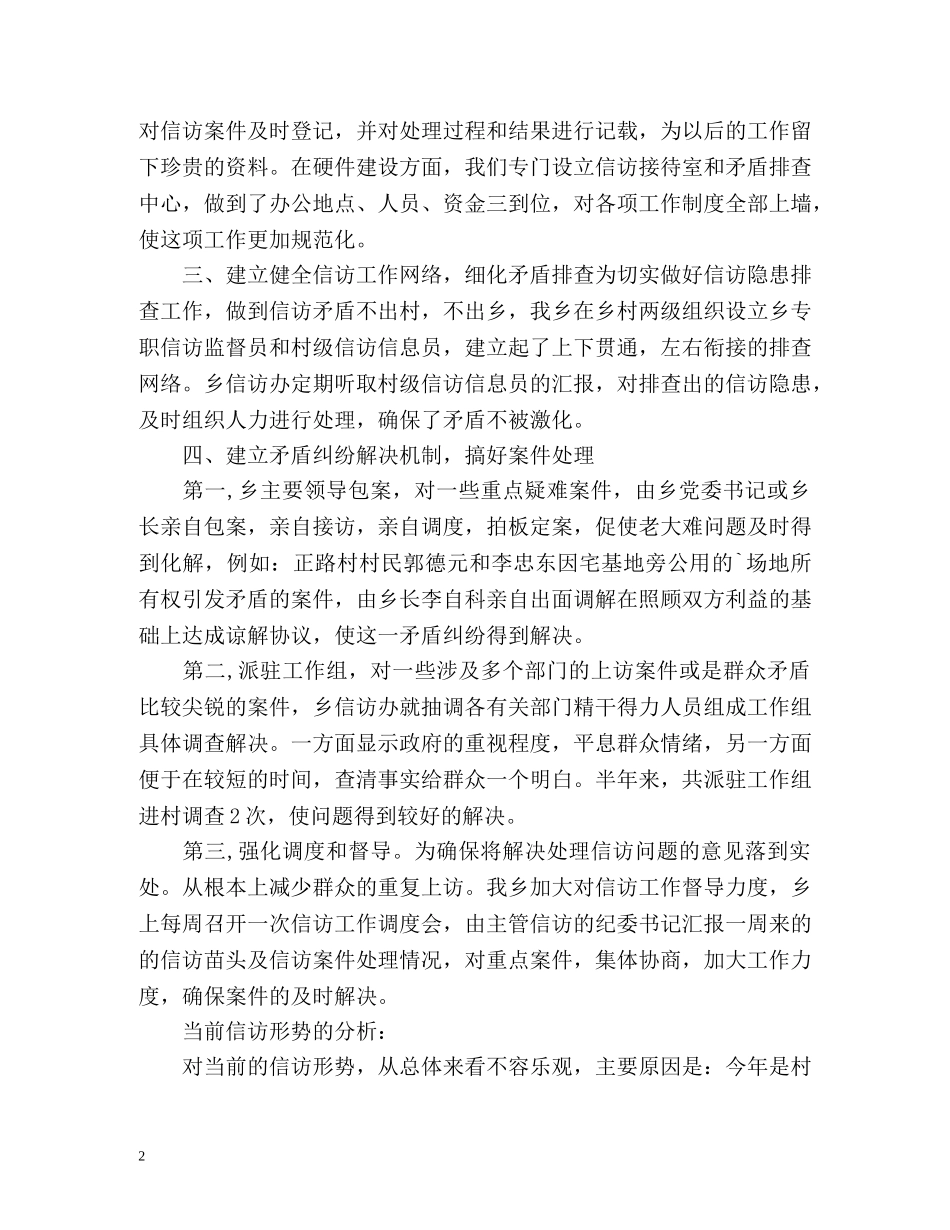 对信访案件及时登记，并对处理过程和结果进行记载，为以后的工作留下珍贵的资料。在硬件建设方面，我们专门设立信访接待室和矛盾排查中心，做到了办公地点、人员、资金三到位，对各项工作制度全部上墙，使这项工作更加规范化。

三、建立健全信访工作网络，细化矛盾排查为切实做好信访隐患排查工作，做到信访矛盾不出村，不出乡，我乡在乡村两级组织设立乡专职信访监督员和村级信访信息员，建立起了上下贯通，左右衔接的排查网络。乡信访办定期听取村级信访信息员的汇报，对排查出的信访隐患，及时组织人力进行处理，确保了矛盾不被激化。

四、建立矛盾纠纷解决机制，搞好案件处理

第一,乡主要领导包案，对一些重点疑难案件，由乡党委书记或乡长亲自包案，亲自接访，亲自调度，拍板定案，促使老大难问题及时得到化解，例如：正路村村民郭德元和李忠东因宅基地旁公用的`场地所有权引发矛盾的案件，由乡长李自科亲自出面调解在照顾双方利益的基础上达成谅解协议，使这一矛盾纠纷得到解决。

第二,派驻工作组，对一些涉及多个部门的上访案件或是群众矛盾比较尖锐的案件，乡信访办就抽调各有关部门精干得力人员组成工作组具体调查解决。一方面显示政府的重视程度，平息群众情绪，另一方面便于在较短的时间，查清事实给群众一个明白。半年来，共派驻工作组进村调查2次，使问题得到较好的解决。

第三,强化调度和督导。为确保将解决处理信访问题的意见落到实处。从根本上减少群众的重复上访。我乡加大对信访工作督导力度，乡上每周召开一次信访工作调度会，由主管信访的纪委书记汇报一周来的的信访苗头及信访案件处理情况，对重点案件，集体协商，加大工作力度，确保案件的及时解决。

当前信访形势的分析：

对当前的信访形势，从总体来看不容乐观，主要原因是：今年是村

2